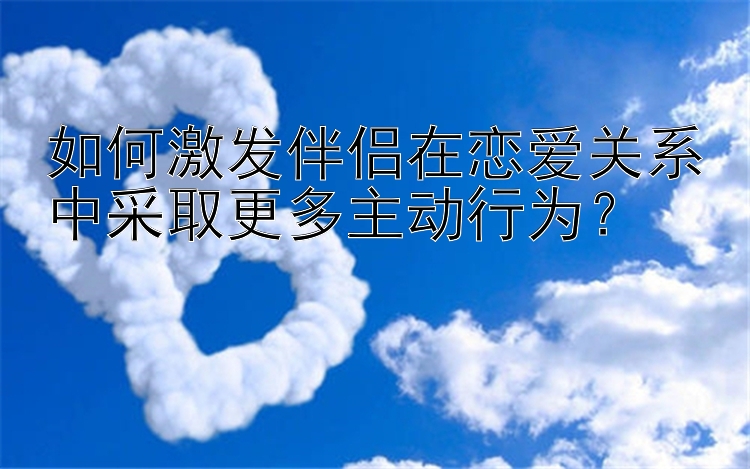 如何激发伴侣在恋爱关系中采取更多主动行为？